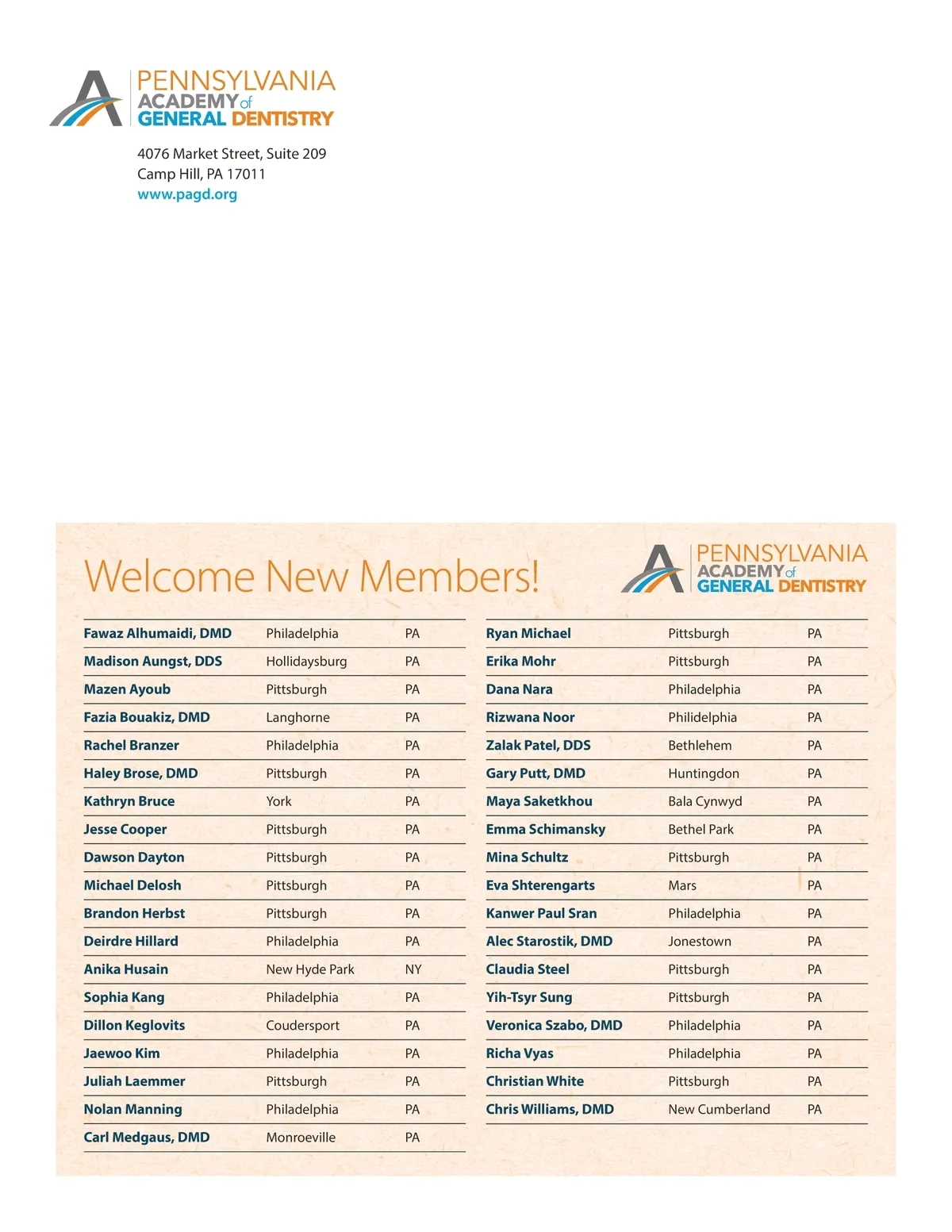 PENNSYLVANIA ACADEMY of GENERAL DENTISTRY

4076 Market Street, Suite 209
Camp Hill, PA 17011
www.pagd.org

Welcome New Members!

PENNSYLVANIA ACADEMY of GENERAL DENTISTRY

| | | |
|---|---|---|
| Fawaz Alhumaidi, DMD | Philadelphia | PA |
| Madison Aungst, DDS | Hollidaysburg | PA |
| Mazen Ayoub | Pittsburgh | PA |
| Fazia Bouakiz, DMD | Langhorne | PA |
| Rachel Branzer | Philadelphia | PA |
| Haley Brose, DMD | Pittsburgh | PA |
| Kathryn Bruce | York | PA |
| Jesse Cooper | Pittsburgh | PA |
| Dawson Dayton | Pittsburgh | PA |
| Michael Delosh | Pittsburgh | PA |
| Brandon Herbst | Pittsburgh | PA |
| Deirdre Hillard | Philadelphia | PA |
| Anika Husain | New Hyde Park | NY |
| Sophia Kang | Philadelphia | PA |
| Dillon Keglovits | Coudersport | PA |
| Jaewoo Kim | Philadelphia | PA |
| Juliah Laemmer | Pittsburgh | PA |
| Nolan Manning | Philadelphia | PA |
| Carl Medgaus, DMD | Monroeville | PA |

| | | |
|---|---|---|
| Ryan Michael | Pittsburgh | PA |
| Erika Mohr | Pittsburgh | PA |
| Dana Nara | Philadelphia | PA |
| Rizwana Noor | Philidelphia | PA |
| Zalak Patel, DDS | Bethlehem | PA |
| Gary Putt, DMD | Huntingdon | PA |
| Maya Saketkhou | Bala Cynwyd | PA |
| Emma Schimansky | Bethel Park | PA |
| Mina Schultz | Pittsburgh | PA |
| Eva Shterengarts | Mars | PA |
| Kanwer Paul Sran | Philadelphia | PA |
| Alec Starostik, DMD | Jonestown | PA |
| Claudia Steel | Pittsburgh | PA |
| Yih-Tsyr Sung | Pittsburgh | PA |
| Veronica Szabo, DMD | Philadelphia | PA |
| Richa Vyas | Philadelphia | PA |
| Christian White | Pittsburgh | PA |
| Chris Williams, DMD | New Cumberland | PA |